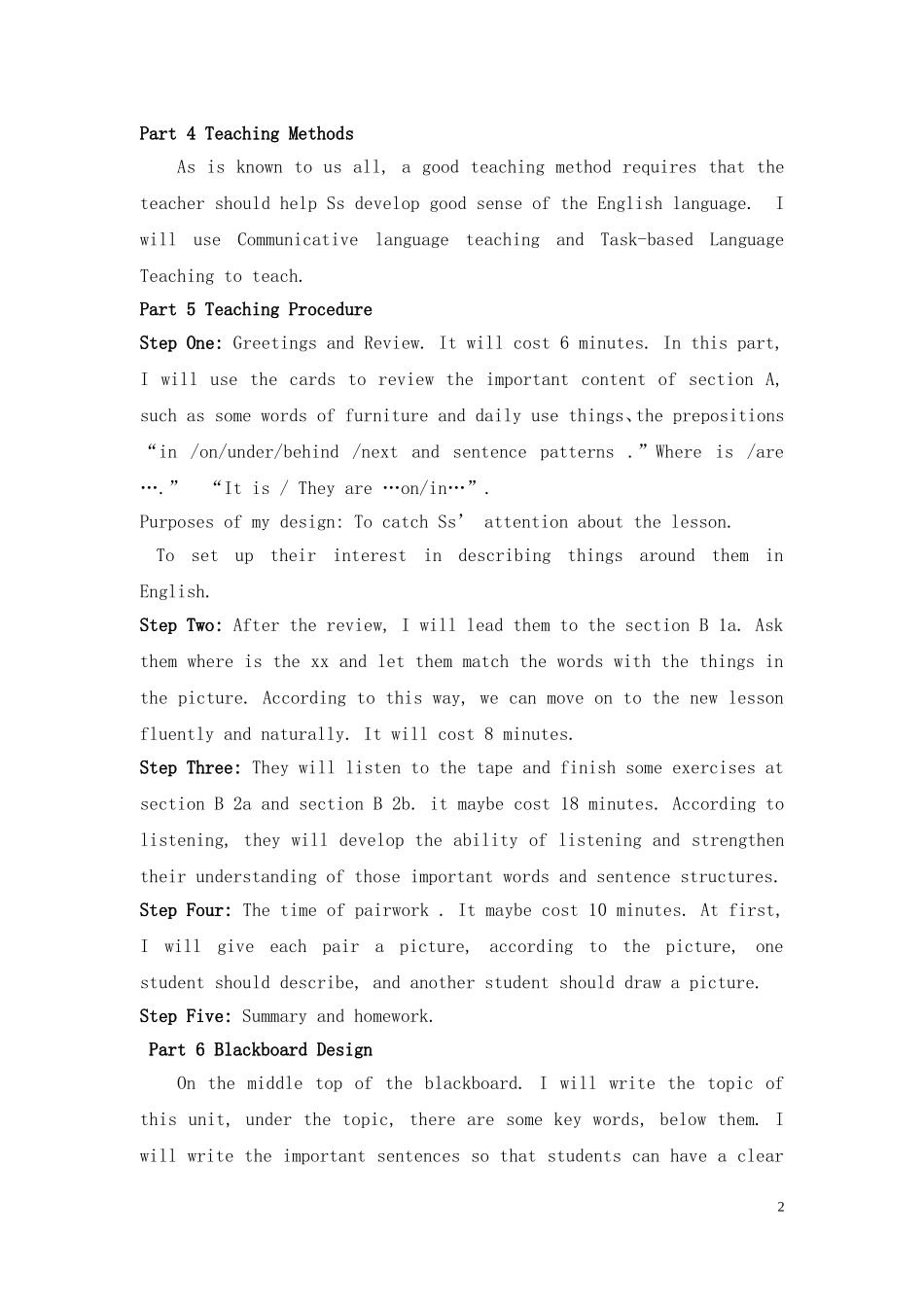 Part 4 Teaching Methods

As is known to us all, a good teaching method requires that the teacher should help Ss develop good sense of the English language.  I will use Communicative language teaching and Task-based Language Teaching to teach.

Part 5 Teaching Procedure

Step One: Greetings and Review. It will cost 6 minutes. In this part, I will use the cards to review the important content of section A, such as some words of furniture and daily use things、the prepositions “in /on/under/behind /next and sentence patterns .”Where is /are ….”  “It is / They are …on/in…”.

Purposes of my design: To catch Ss’ attention about the lesson.

To set up their interest in describing things around them in English.

Step Two: After the review, I will lead them to the section B 1a. Ask them where is the xx and let them match the words with the things in the picture. According to this way, we can move on to the new lesson fluently and naturally. It will cost 8 minutes.

Step Three: They will listen to the tape and finish some exercises at section B 2a and section B 2b. it maybe cost 18 minutes. According to listening, they will develop the ability of listening and strengthen their understanding of those important words and sentence structures.

Step Four: The time of pairwork . It maybe cost 10 minutes. At first, I will give each pair a picture, according to the picture, one student should describe, and another student should draw a picture.

Step Five: Summary and homework.

Part 6 Blackboard Design

On the middle top of the blackboard. I will write the topic of this unit, under the topic, there are some key words, below them. I will write the important sentences so that students can have a clear

2